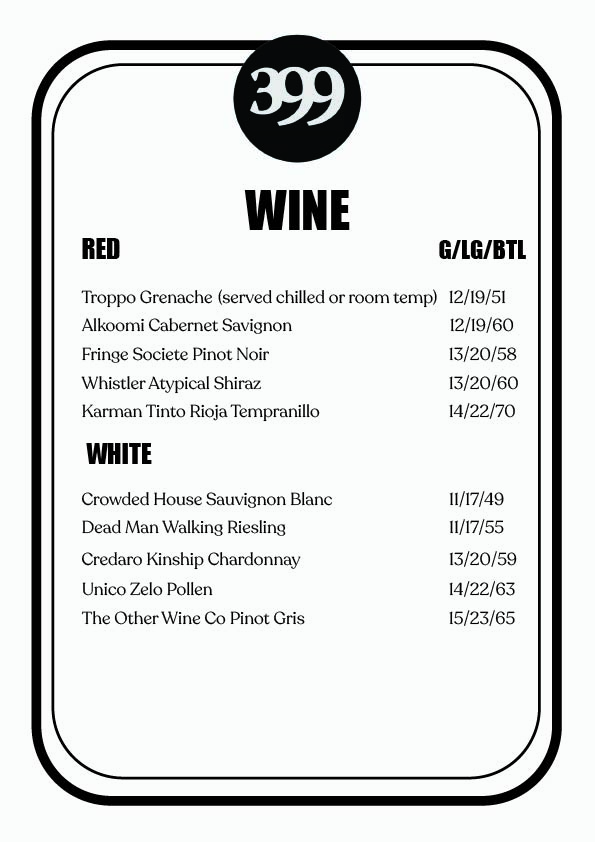 399

WINE

RED G/LG/BTL

Troppo Grenache (served chilled or room temp) 12/19/51
Alkoomi Cabernet Savignon 12/19/60
Fringe Societe Pinot Noir 13/20/58
Whistler Atypical Shiraz 13/20/60
Karman Tinto Rioja Tempranillo 14/22/70

WHITE

Crowded House Sauvignon Blanc 11/17/49
Dead Man Walking Riesling 11/17/55
Credaro Kinship Chardonnay 13/20/59
Unico Zelo Pollen 14/22/63
The Other Wine Co Pinot Gris 15/23/65